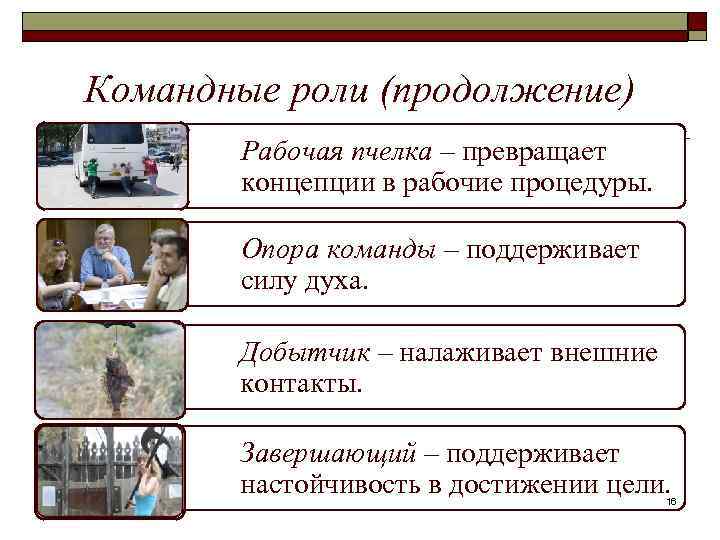 Командные роли (продолжение)

Рабочая пчелка – превращает концепции в рабочие процедуры.

Опора команды – поддерживает силу духа.

Добытчик – налаживает внешние контакты.

Завершающий – поддерживает настойчивость в достижении цели.

16